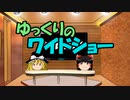 ゆっくりの
ワイドショー